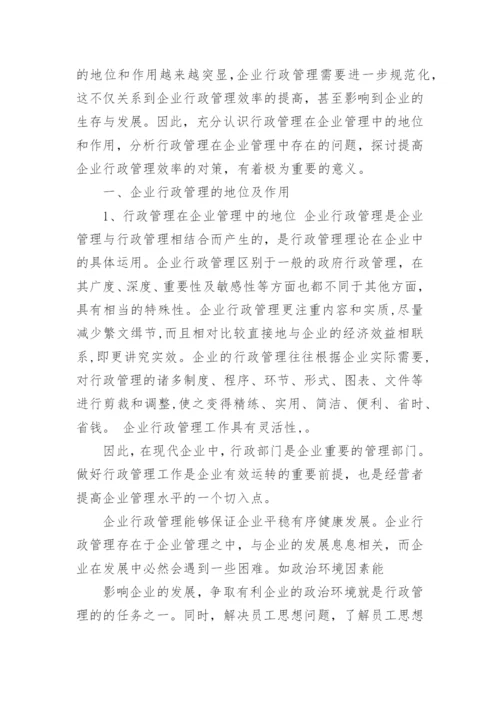 的地位和作用越来越突显,企业行政管理需要进一步规范化,这不仅关系到企业行政管理效率的提高，甚至影响到企业的生存与发展。因此，充分认识行政管理在企业管理中的地位和作用，分析行政管理在企业管理中存在的问题，探讨提高企业行政管理效率的对策，有着极为重要的意义。

一、企业行政管理的地位及作用

1、行政管理在企业管理中的地位 企业行政管理是企业管理与行政管理相结合而产生的，是行政管理理论在企业中的具体运用。企业行政管理区别于一般的政府行政管理，在其广度、深度、重要性及敏感性等方面也都不同于其他方面，具有相当的特殊性。企业行政管理更注重内容和实质，尽量减少繁文缛节，而且相对比较直接地与企业的经济效益相联系，即更讲究实效。企业的行政管理往往根据企业实际需要，对行政管理的诸多制度、程序、环节、形式、图表、文件等进行剪裁和调整，使之变得精练、实用、简洁、便利、省时、省钱。 企业行政管理工作具有灵活性，。

因此，在现代企业中，行政部门是企业重要的管理部门。做好行政管理工作是企业有效运转的重要前提，也是经营者提高企业管理水平的一个切入点。

企业行政管理能够保证企业平稳有序健康发展。企业行政管理存在于企业管理之中，与企业的发展息息相关，而企业在发展中必然会遇到一些困难。如政治环境因素能

影响企业的发展，争取有利企业的政治环境就是行政管理的的任务之一。同时，解决员工思想问题，了解员工思想